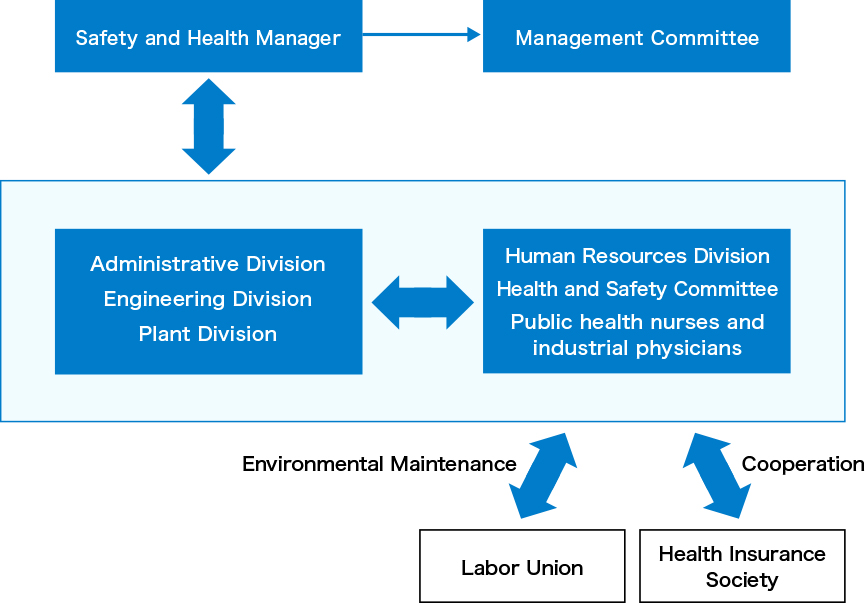 Safety and Health Manager

Management Committee

Administrative Division
Engineering Division
Plant Division

Human Resources Division
Health and Safety Committee
Public health nurses and industrial physicians

Environmental Maintenance

Cooperation

Labor Union

Health Insurance Society